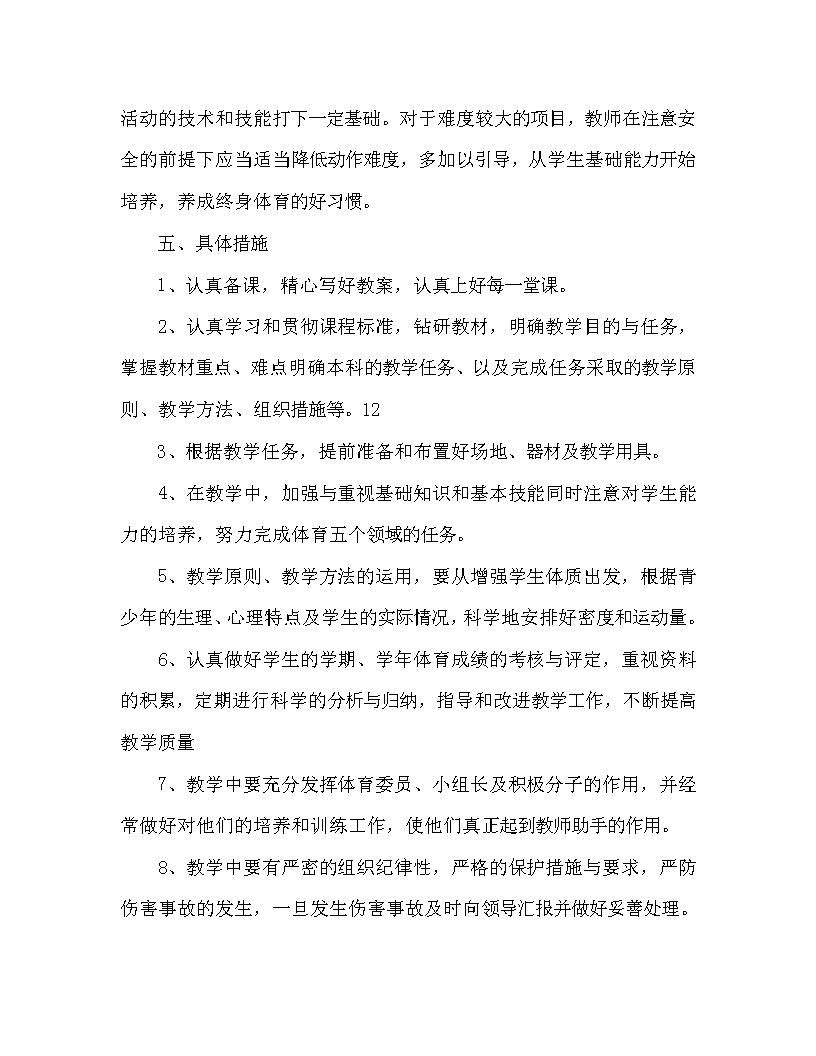 活动的技术和技能打下一定基础。对于难度较大的项目，教师在注意安全的前提下应当适当降低动作难度，多加以引导，从学生基础能力开始培养，养成终身体育的好习惯。

五、具体措施

1、认真备课，精心写好教案，认真上好每一堂课。

2、认真学习和贯彻课程标准，钻研教材，明确教学目的与任务，掌握教材重点、难点明确本科的教学任务、以及完成任务采取的教学原则、教学方法、组织措施等。12

3、根据教学任务，提前准备和布置好场地、器材及教学用具。

4、在教学中，加强与重视基础知识和基本技能同时注意对学生能力的培养，努力完成体育五个领域的任务。

5、教学原则、教学方法的运用，要从增强学生体质出发，根据青少年的生理、心理特点及学生的实际情况，科学地安排好密度和运动量。

6、认真做好学生的学期、学年体育成绩的考核与评定，重视资料的积累，定期进行科学的分析与归纳，指导和改进教学工作，不断提高教学质量

7、教学中要充分发挥体育委员、小组长及积极分子的作用，并经常做好对他们的培养和训练工作，使他们真正起到教师助手的作用。

8、教学中要有严密的组织纪律性，严格的保护措施与要求，严防伤害事故的发生，一旦发生伤害事故及时向领导汇报并做好妥善处理。